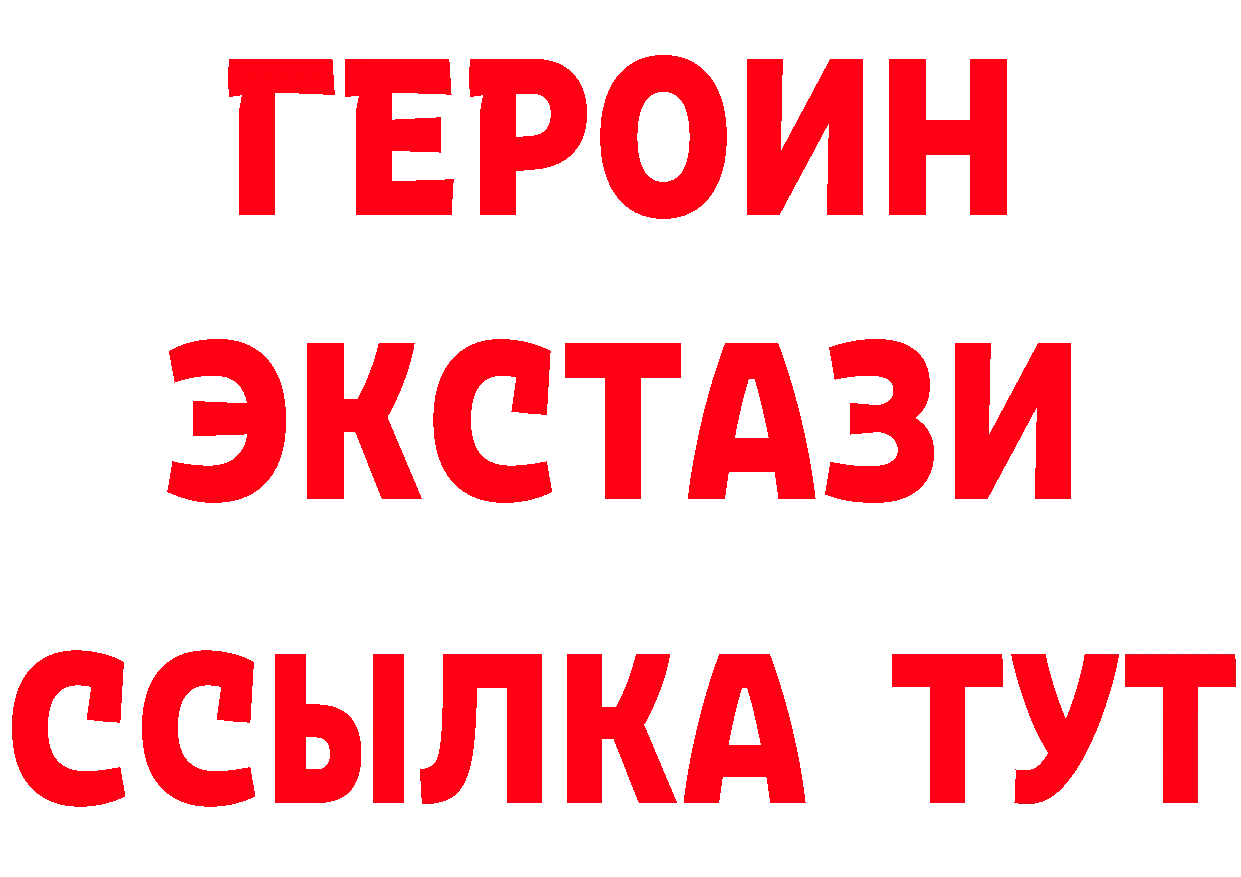 ГЕРОИН
ЭКСТАЗИ
ССЫЛКА ТУТ